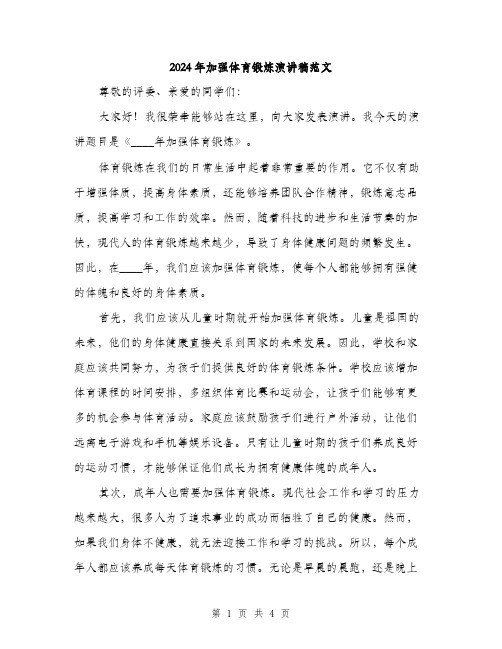 2024年加强体育锻炼演讲稿范文

尊敬的评委、亲爱的同学们：

大家好！我很荣幸能够站在这里，向大家发表演讲。我今天的演讲题目是《____年加强体育锻炼》。

体育锻炼在我们的日常生活中起着非常重要的作用。它不仅有助于增强体质，提高身体素质，还能够培养团队合作精神，锻炼意志品质，提高学习和工作的效率。然而，随着科技的进步和生活节奏的加快，现代人的体育锻炼越来越少，导致了身体健康问题的频繁发生。因此，在____年，我们应该加强体育锻炼，使每个人都能够拥有强健的体魄和良好的身体素质。

首先，我们应该从儿童时期就开始加强体育锻炼。儿童是祖国的未来，他们的身体健康直接关系到国家的未来发展。因此，学校和家庭应该共同努力，为孩子们提供良好的体育锻炼条件。学校应该增加体育课程的时间安排，多组织体育比赛和运动会，让孩子们能够有更多的机会参与体育活动。家庭应该鼓励孩子们进行户外活动，让他们远离电子游戏和手机等娱乐设备。只有让儿童时期的孩子们养成良好的运动习惯，才能够保证他们成长为拥有健康体魄的成年人。

其次，成年人也需要加强体育锻炼。现代社会工作和学习的压力越来越大，很多人为了追求事业的成功而牺牲了自己的健康。然而，如果我们身体不健康，就无法迎接工作和学习的挑战。所以，每个成年人都应该养成每天体育锻炼的习惯。无论是早晨的晨跑，还是晚上

第 1 页 共 4 页